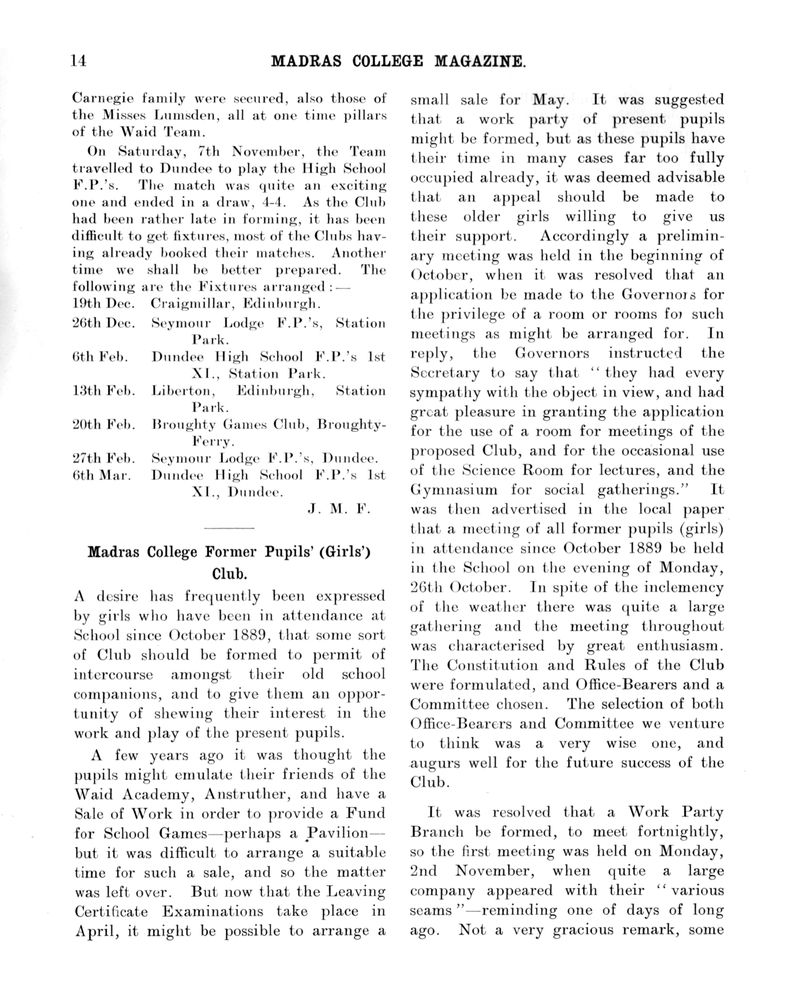 14 MADRAS COLLEGE MAGAZINE.

Carnegie family were secured, also those of the Misses Lumsden, all at one time pillars of the Waid Team.

On Saturday, 7th November, the Team travelled to Dundee to play the High School F.P.'s. The match was quite an exciting one and ended in a draw, 4-4. As the Club had been rather late in forming, it has been difficult to get fixtures, most of the Clubs having already booked their matches. Another time we shall be better prepared. The following are the Fixtures arranged:—

19th Dec. Craigmillar, Edinburgh.
26th Dec. Seymour Lodge F.P.'s, Station Park.
6th Feb. Dundee High School F.P.'s 1st XI., Station Park.
13th Feb. Liberton, Edinburgh, Station Park.
20th Feb. Broughty Games Club, Broughty-Ferry.
27th Feb. Seymour Lodge F.P.'s, Dundee.
6th Mar. Dundee High School F.P.'s 1st XI., Dundee.

J. M. F.

Madras College Former Pupils' (Girls') Club.

A desire has frequently been expressed by girls who have been in attendance at School since October 1889, that some sort of Club should be formed to permit of intercourse amongst their old school companions, and to give them an opportunity of shewing their interest in the work and play of the present pupils.

A few years ago it was thought the pupils might emulate their friends of the Waid Academy, Anstruther, and have a Sale of Work in order to provide a Fund for School Games—perhaps a Pavilion—but it was difficult to arrange a suitable time for such a sale, and so the matter was left over. But now that the Leaving Certificate Examinations take place in April, it might be possible to arrange a small sale for May. It was suggested that a work party of present pupils might be formed, but as these pupils have their time in many cases far too fully occupied already, it was deemed advisable that an appeal should be made to these older girls willing to give us their support. Accordingly a preliminary meeting was held in the beginning of October, when it was resolved that an application be made to the Governors for the privilege of a room or rooms for such meetings as might be arranged for. In reply, the Governors instructed the Secretary to say that "they had every sympathy with the object in view, and had great pleasure in granting the application for the use of a room for meetings of the proposed Club, and for the occasional use of the Science Room for lectures, and the Gymnasium for social gatherings." It was then advertised in the local paper that a meeting of all former pupils (girls) in attendance since October 1889 be held in the School on the evening of Monday, 26th October. In spite of the inclemency of the weather there was quite a large gathering and the meeting throughout was characterised by great enthusiasm. The Constitution and Rules of the Club were formulated, and Office-Bearers and a Committee chosen. The selection of both Office-Bearers and Committee we venture to think was a very wise one, and augurs well for the future success of the Club.

It was resolved that a Work Party Branch be formed, to meet fortnightly, so the first meeting was held on Monday, 2nd November, when quite a large company appeared with their "various seams"—reminding one of days of long ago. Not a very gracious remark, some